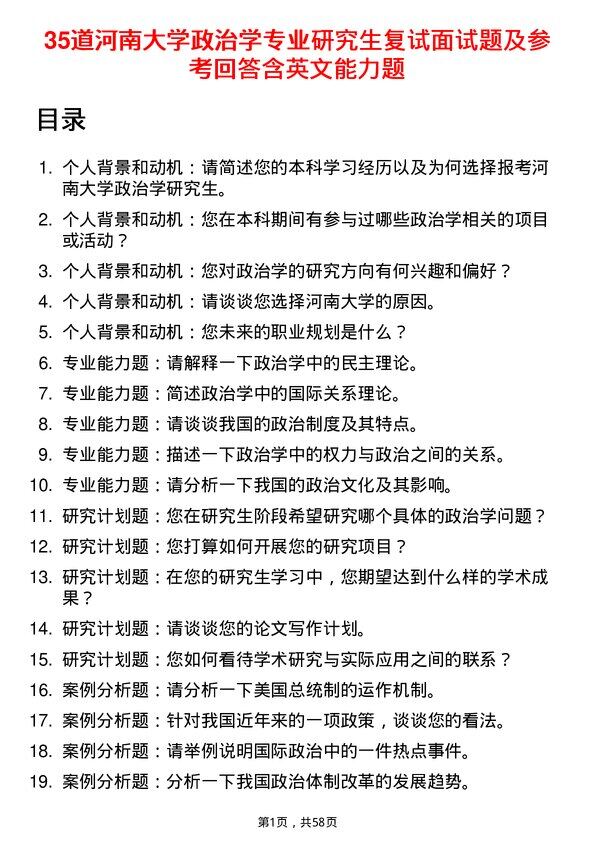 35道河南大学政治学专业研究生复试面试题及参考回答含英文能力题

目录

1. 个人背景和动机：请简述您的本科学习经历以及为何选择报考河南大学政治学研究生。
2. 个人背景和动机：您在本科期间有参与过哪些政治学相关的项目或活动？
3. 个人背景和动机：您对政治学的研究方向有何兴趣和偏好？
4. 个人背景和动机：请谈谈您选择河南大学的原因。
5. 个人背景和动机：您未来的职业规划是什么？
6. 专业能力题：请解释一下政治学中的民主理论。
7. 专业能力题：简述政治学中的国际关系理论。
8. 专业能力题：请谈谈我国的政治制度及其特点。
9. 专业能力题：描述一下政治学中的权力与政治之间的关系。
10. 专业能力题：请分析一下我国的政治文化及其影响。
11. 研究计划题：您在研究生阶段希望研究哪个具体的政治学问题？
12. 研究计划题：您打算如何开展您的研究项目？
13. 研究计划题：在您的研究生学习中，您期望达到什么样的学术成果？
14. 研究计划题：请谈谈您的论文写作计划。
15. 研究计划题：您如何看待学术研究与实际应用之间的联系？
16. 案例分析题：请分析一下美国总统制的运作机制。
17. 案例分析题：针对我国近年来的一项政策，谈谈您的看法。
18. 案例分析题：请举例说明国际政治中的一件热点事件。
19. 案例分析题：分析一下我国政治体制改革的发展趋势。

第1页，共58页